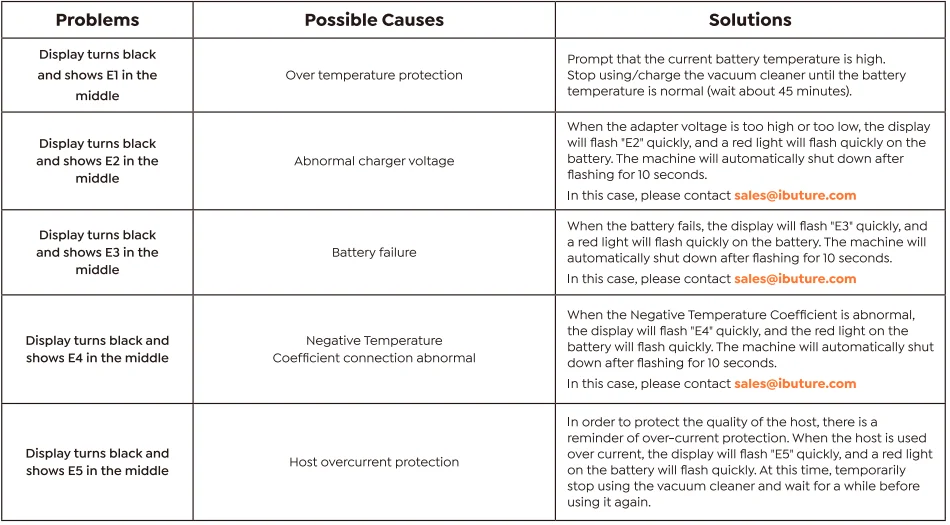 | Problems | Possible Causes | Solutions |
|---|---|---|
| Display turns black and shows E1 in the middle | Over temperature protection | Prompt that the current battery temperature is high. Stop using/charge the vacuum cleaner until the battery temperature is normal (wait about 45 minutes). |
| Display turns black and shows E2 in the middle | Abnormal charger voltage | When the adapter voltage is too high or too low, the display will flash "E2" quickly, and a red light will flash quickly on the battery. The machine will automatically shut down after flashing for 10 seconds. In this case, please contact sales@ibuture.com |
| Display turns black and shows E3 in the middle | Battery failure | When the battery fails, the display will flash "E3" quickly, and a red light will flash quickly on the battery. The machine will automatically shut down after flashing for 10 seconds. In this case, please contact sales@ibuture.com |
| Display turns black and shows E4 in the middle | Negative Temperature Coefficient connection abnormal | When the Negative Temperature Coefficient is abnormal, the display will flash "E4" quickly, and the red light on the battery will flash quickly. The machine will automatically shut down after flashing for 10 seconds. In this case, please contact sales@ibuture.com |
| Display turns black and shows E5 in the middle | Host overcurrent protection | In order to protect the quality of the host, there is a reminder of over-current protection. When the host is used over current, the display will flash "E5" quickly, and a red light on the battery will flash quickly. At this time, temporarily stop using the vacuum cleaner and wait for a while before using it again. |